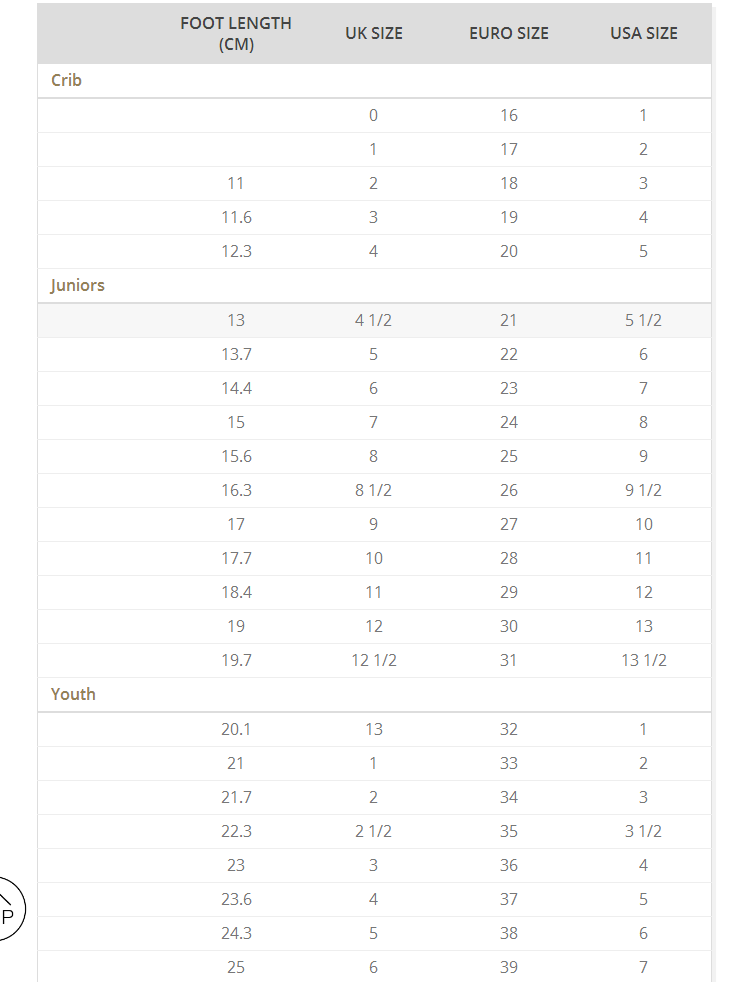 | | FOOT LENGTH (CM) | UK SIZE | EURO SIZE | USA SIZE |
|---|---|---|---|---|
| Crib | | | | |
| | | 0 | 16 | 1 |
| | | 1 | 17 | 2 |
| | 11 | 2 | 18 | 3 |
| | 11.6 | 3 | 19 | 4 |
| | 12.3 | 4 | 20 | 5 |
| Juniors | | | | |
| | 13 | 4 1/2 | 21 | 5 1/2 |
| | 13.7 | 5 | 22 | 6 |
| | 14.4 | 6 | 23 | 7 |
| | 15 | 7 | 24 | 8 |
| | 15.6 | 8 | 25 | 9 |
| | 16.3 | 8 1/2 | 26 | 9 1/2 |
| | 17 | 9 | 27 | 10 |
| | 17.7 | 10 | 28 | 11 |
| | 18.4 | 11 | 29 | 12 |
| | 19 | 12 | 30 | 13 |
| | 19.7 | 12 1/2 | 31 | 13 1/2 |
| Youth | | | | |
| | 20.1 | 13 | 32 | 1 |
| | 21 | 1 | 33 | 2 |
| | 21.7 | 2 | 34 | 3 |
| | 22.3 | 2 1/2 | 35 | 3 1/2 |
| | 23 | 3 | 36 | 4 |
| | 23.6 | 4 | 37 | 5 |
| | 24.3 | 5 | 38 | 6 |
| | 25 | 6 | 39 | 7 |

P